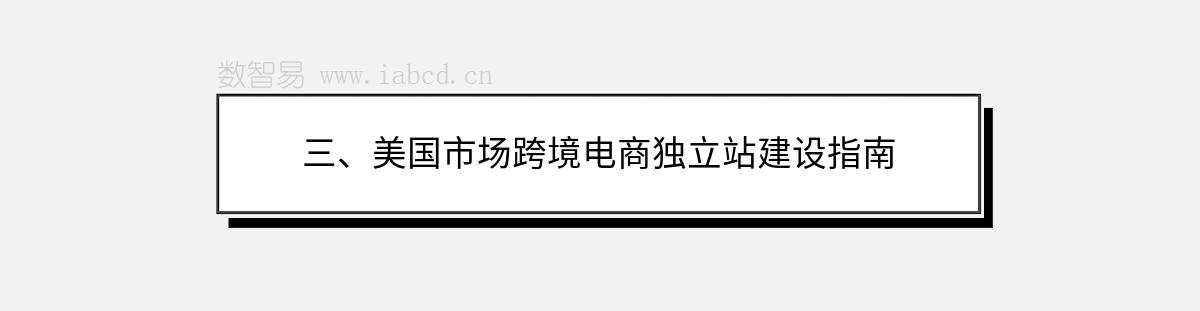 数智易 www.iabcd.cn

三、美国市场跨境电商独立站建设指南